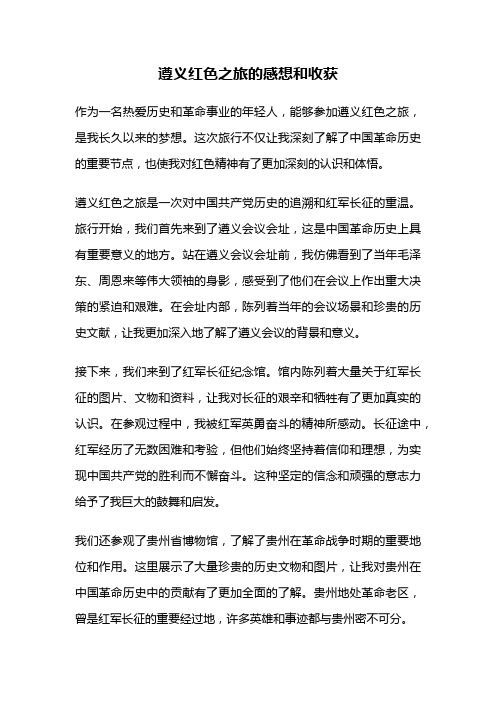 遵义红色之旅的感想和收获

作为一名热爱历史和革命事业的年轻人，能够参加遵义红色之旅，是我长久以来的梦想。这次旅行不仅让我深刻了解了中国革命历史的重要节点，也使我对红色精神有了更加深刻的认识和体悟。

遵义红色之旅是一次对中国共产党历史的追溯和红军长征的重温。旅行开始，我们首先来到了遵义会议会址，这是中国革命历史上具有重要意义的地方。站在遵义会议会址前，我仿佛看到了当年毛泽东、周恩来等伟大领袖的身影，感受到了他们在会议上作出重大决策的紧迫和艰难。在会址内部，陈列着当年的会议场景和珍贵的历史文献，让我更加深入地了解了遵义会议的背景和意义。

接下来，我们来到了红军长征纪念馆。馆内陈列着大量关于红军长征的图片、文物和资料，让我对长征的艰辛和牺牲有了更加真实的认识。在参观过程中，我被红军英勇奋斗的精神所感动。长征途中，红军经历了无数困难和考验，但他们始终坚持着信仰和理想，为实现中国共产党的胜利而不懈奋斗。这种坚定的信念和顽强的意志力给予了我巨大的鼓舞和启发。

我们还参观了贵州省博物馆，了解了贵州在革命战争时期的重要地位和作用。这里展示了大量珍贵的历史文物和图片，让我对贵州在中国革命历史中的贡献有了更加全面的了解。贵州地处革命老区，曾是红军长征的重要经过地，许多英雄和事迹都与贵州密不可分。